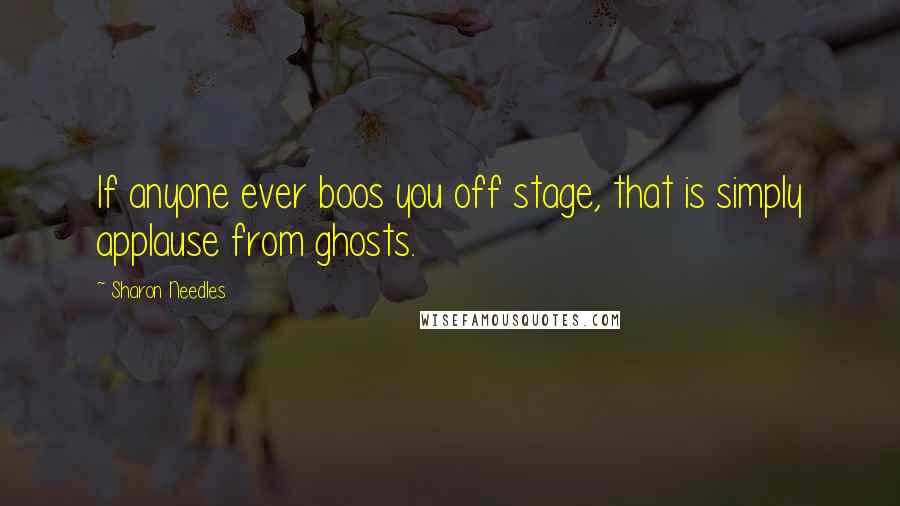 If anyone ever boos you off stage, that is simply applause from ghosts.

~ Sharon Needles

WISEFAMOUSQUOTES.COM